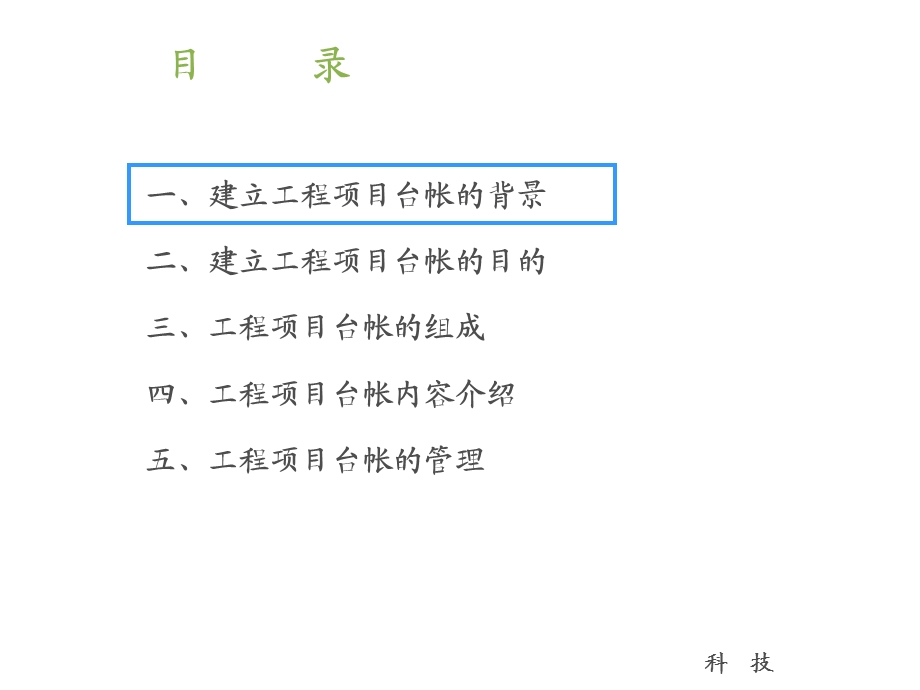 目　　录

一、建立工程项目台帐的背景

二、建立工程项目台帐的目的

三、工程项目台帐的组成

四、工程项目台帐内容介绍

五、工程项目台帐的管理

科　技